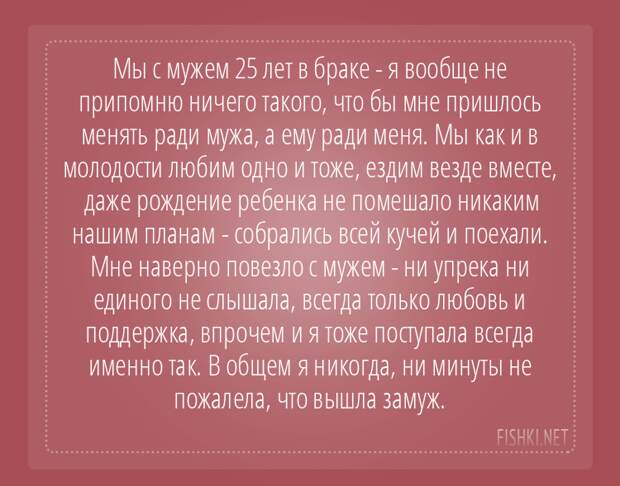 Мы с мужем 25 лет в браке - я вообще не припомню ничего такого, что бы мне пришлось менять ради мужа, а ему ради меня. Мы как и в молодости любим одно и тоже, ездим везде вместе, даже рождение ребенка не помешало никаким нашим планам - собрались всей кучей и поехали. Мне наверно повезло с мужем - ни упрека ни единого не слышала, всегда только любовь и поддержка, впрочем и я тоже поступала всегда именно так. В общем я никогда, ни минуты не пожалела, что вышла замуж.

FISHKI.NET